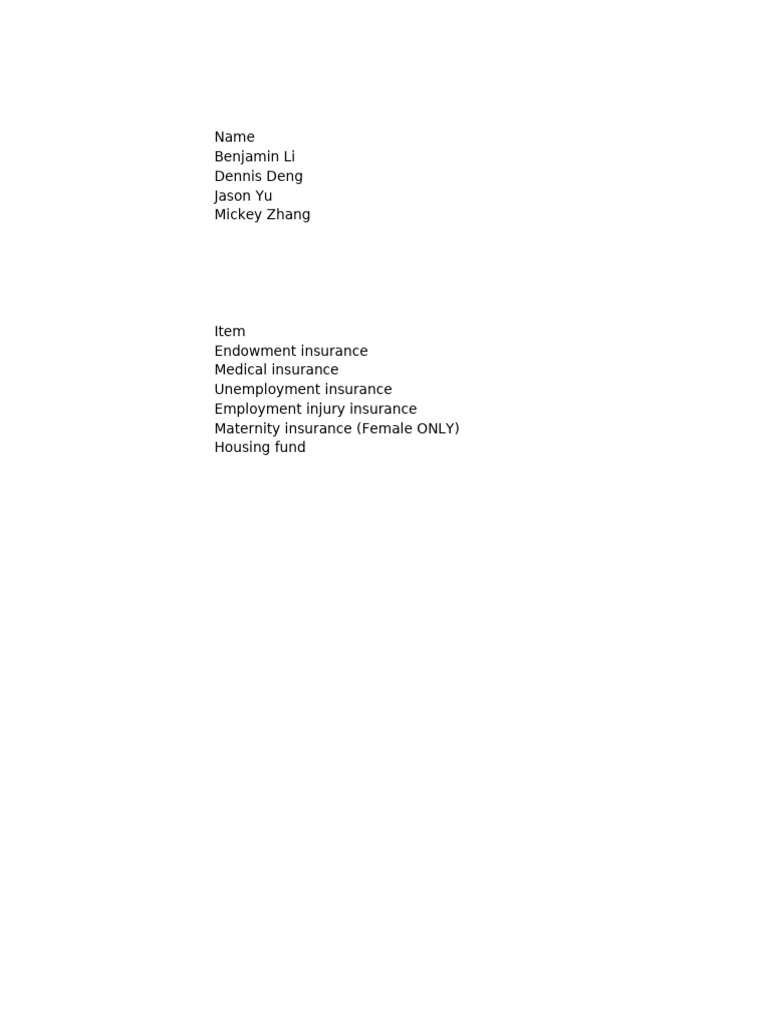 Name
Benjamin Li
Dennis Deng
Jason Yu
Mickey Zhang

Item
Endowment insurance
Medical insurance
Unemployment insurance
Employment injury insurance
Maternity insurance (Female ONLY)
Housing fund